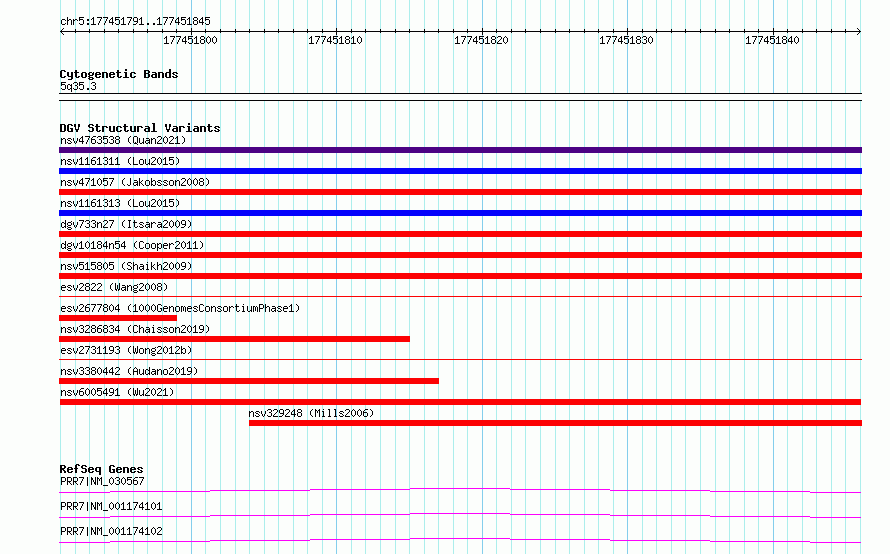 chr5:177451791..177451845

177451800 177451810 177451820 177451830 177451840

Cytogenetic Bands
5q35.3

DGV Structural Variants
nsv4763538 (Quan2021)
nsv1161311 (Lou2015)
nsv471057 (Jakobsson2008)
nsv1161313 (Lou2015)
dgv733n27 (Itsara2009)
dgv10184n54 (Cooper2011)
nsv515805 (Shaikh2009)
esv2822 (Wang2008)
esv2677804 (1000GenomesConsortiumPhase1)
nsv3286834 (Chaisson2019)
esv2731193 (Wong2012b)
nsv3380442 (Audano2019)
nsv6005491 (Wu2021)
nsv329248 (Mills2006)

RefSeq Genes
PRR7|NM_030567
PRR7|NM_001174101
PRR7|NM_001174102